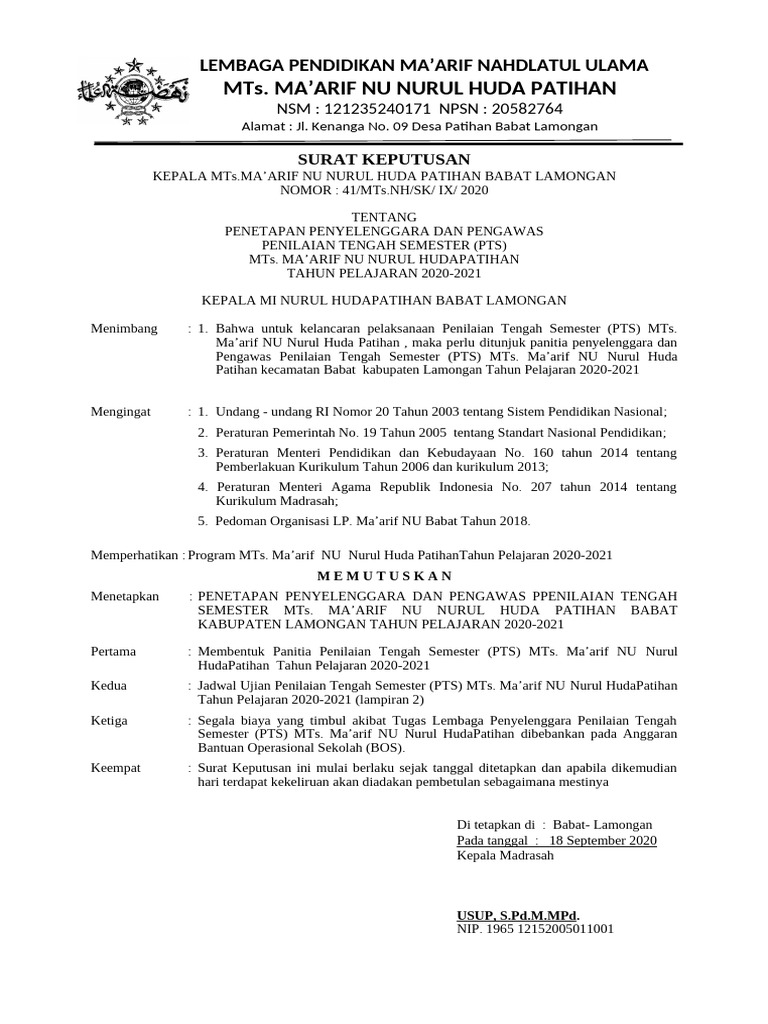 LEMBAGA PENDIDIKAN MA'ARIF NAHDLATUL ULAMA
MTs. MA'ARIF NU NURUL HUDA PATIHAN
NSM : 121235240171 NPSN : 20582764
Alamat : Jl. Kenanga No. 09 Desa Patihan Babat Lamongan

SURAT KEPUTUSAN
KEPALA MTs.MA'ARIF NU NURUL HUDA PATIHAN BABAT LAMONGAN
NOMOR : 41/MTs.NH/SK/ IX/ 2020

TENTANG
PENETAPAN PENYELENGGARA DAN PENGAWAS
PENILAIAN TENGAH SEMESTER (PTS)
MTs. MA'ARIF NU NURUL HUDAPATIHAN
TAHUN PELAJARAN 2020-2021

KEPALA MI NURUL HUDAPATIHAN BABAT LAMONGAN

Menimbang : 1. Bahwa untuk kelancaran pelaksanaan Penilaian Tengah Semester (PTS) MTs. Ma'arif NU Nurul Huda Patihan , maka perlu ditunjuk panitia penyelenggara dan Pengawas Penilaian Tengah Semester (PTS) MTs. Ma'arif NU Nurul Huda Patihan kecamatan Babat kabupaten Lamongan Tahun Pelajaran 2020-2021

Mengingat : 1. Undang - undang RI Nomor 20 Tahun 2003 tentang Sistem Pendidikan Nasional;
2. Peraturan Pemerintah No. 19 Tahun 2005 tentang Standart Nasional Pendidikan;
3. Peraturan Menteri Pendidikan dan Kebudayaan No. 160 tahun 2014 tentang Pemberlakuan Kurikulum Tahun 2006 dan kurikulum 2013;
4. Peraturan Menteri Agama Republik Indonesia No. 207 tahun 2014 tentang Kurikulum Madrasah;
5. Pedoman Organisasi LP. Ma'arif NU Babat Tahun 2018.

Memperhatikan : Program MTs. Ma'arif NU Nurul Huda PatihanTahun Pelajaran 2020-2021

M E M U T U S K A N

Menetapkan : PENETAPAN PENYELENGGARA DAN PENGAWAS PPENILAIAN TENGAH SEMESTER MTs. MA'ARIF NU NURUL HUDA PATIHAN BABAT KABUPATEN LAMONGAN TAHUN PELAJARAN 2020-2021

Pertama : Membentuk Panitia Penilaian Tengah Semester (PTS) MTs. Ma'arif NU Nurul HudaPatihan Tahun Pelajaran 2020-2021

Kedua : Jadwal Ujian Penilaian Tengah Semester (PTS) MTs. Ma'arif NU Nurul HudaPatihan Tahun Pelajaran 2020-2021 (lampiran 2)

Ketiga : Segala biaya yang timbul akibat Tugas Lembaga Penyelenggara Penilaian Tengah Semester (PTS) MTs. Ma'arif NU Nurul HudaPatihan dibebankan pada Anggaran Bantuan Operasional Sekolah (BOS).

Keempat : Surat Keputusan ini mulai berlaku sejak tanggal ditetapkan dan apabila dikemudian hari terdapat kekeliruan akan diadakan pembetulan sebagaimana mestinya

Di tetapkan di : Babat- Lamongan
Pada tanggal : 18 September 2020
Kepala Madrasah

USUP, S.Pd.M.MPd.
NIP. 1965 12152005011001